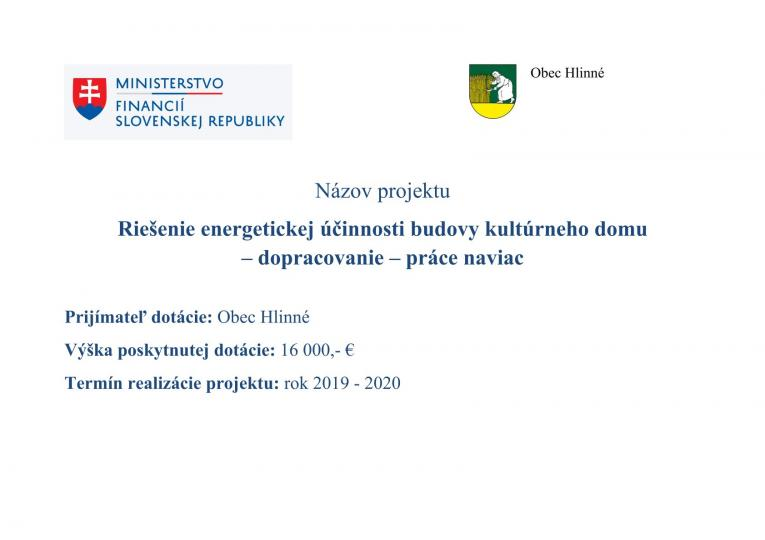 MINISTERSTVO
FINANCIÍ
SLOVENSKEJ REPUBLIKY

Obec Hlinné

Názov projektu

Riešenie energetickej účinnosti budovy kultúrneho domu – dopracovanie – práce naviac

Prijímateľ dotácie: Obec Hlinné

Výška poskytnutej dotácie: 16 000,- €

Termín realizácie projektu: rok 2019 - 2020